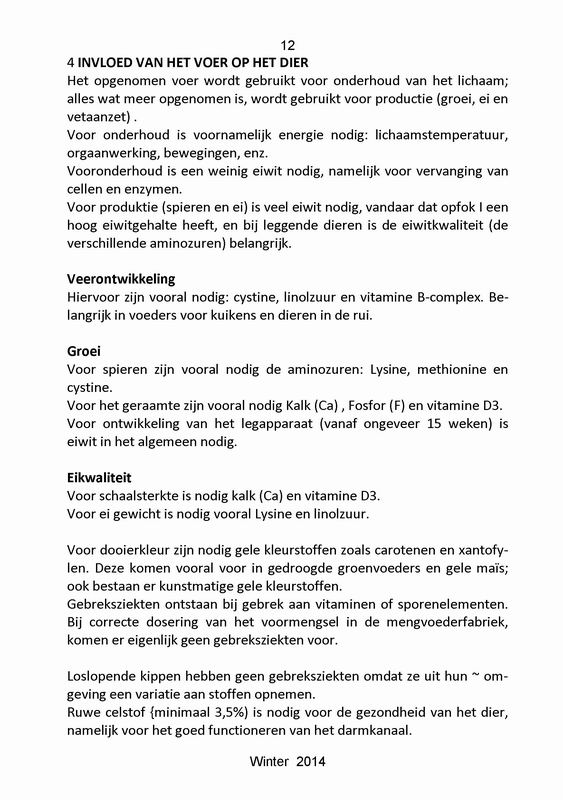 12

4 INVLOED VAN HET VOER OP HET DIER

Het opgenomen voer wordt gebruikt voor onderhoud van het lichaam; alles wat meer opgenomen is, wordt gebruikt voor productie (groei, ei en vetaanzet) .

Voor onderhoud is voornamelijk energie nodig: lichaamstemperatuur, orgaanwerking, bewegingen, enz.

Vooronderhoud is een weinig eiwit nodig, namelijk voor vervanging van cellen en enzymen.

Voor produktie (spieren en ei) is veel eiwit nodig, vandaar dat opfok I een hoog eiwitgehalte heeft, en bij leggende dieren is de eiwitkwaliteit (de verschillende aminozuren) belangrijk.

Veerontwikkeling

Hiervoor zijn vooral nodig: cystine, linolzuur en vitamine B-complex. Belangrijk in voeders voor kuikens en dieren in de rui.

Groei

Voor spieren zijn vooral nodig de aminozuren: Lysine, methionine en cystine.

Voor het geraamte zijn vooral nodig Kalk (Ca) , Fosfor (F) en vitamine D3.

Voor ontwikkeling van het legapparaat (vanaf ongeveer 15 weken) is eiwit in het algemeen nodig.

Eikwaliteit

Voor schaalsterkte is nodig kalk (Ca) en vitamine D3.

Voor ei gewicht is nodig vooral Lysine en linolzuur.

Voor dooierkleur zijn nodig gele kleurstoffen zoals carotenen en xantofylen. Deze komen vooral voor in gedroogde groenvoeders en gele maïs; ook bestaan er kunstmatige gele kleurstoffen.

Gebreksziekten ontstaan bij gebrek aan vitaminen of sporenelementen. Bij correcte dosering van het voormengsel in de mengvoederfabriek, komen er eigenlijk geen gebreksziekten voor.

Loslopende kippen hebben geen gebreksziekten omdat ze uit hun ~ omgeving een variatie aan stoffen opnemen.

Ruwe celstof {minimaal 3,5%) is nodig voor de gezondheid van het dier, namelijk voor het goed functioneren van het darmkanaal.

Winter 2014